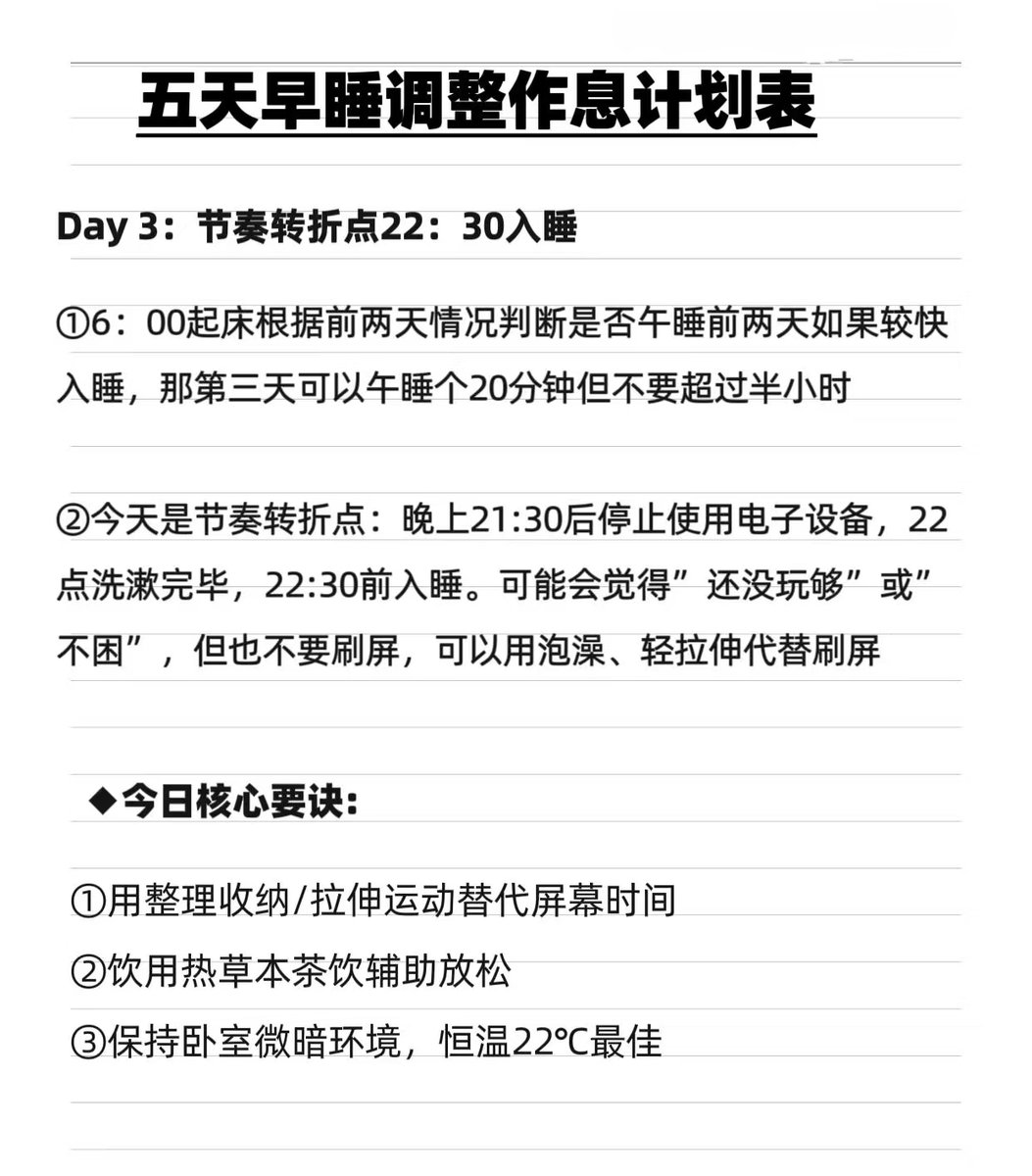 五天早睡调整作息计划表

Day 3：节奏转折点22：30入睡

①6：00起床根据前两天情况判断是否午睡前两天如果较快入睡，那第三天可以午睡个20分钟但不要超过半小时

②今天是节奏转折点：晚上21:30后停止使用电子设备，22点洗漱完毕，22:30前入睡。可能会觉得”还没玩够”或”不困”，但也不要刷屏，可以用泡澡、轻拉伸代替刷屏

◆今日核心要诀：

①用整理收纳/拉伸运动替代屏幕时间
②饮用热草本茶饮辅助放松
③保持卧室微暗环境，恒温22℃最佳